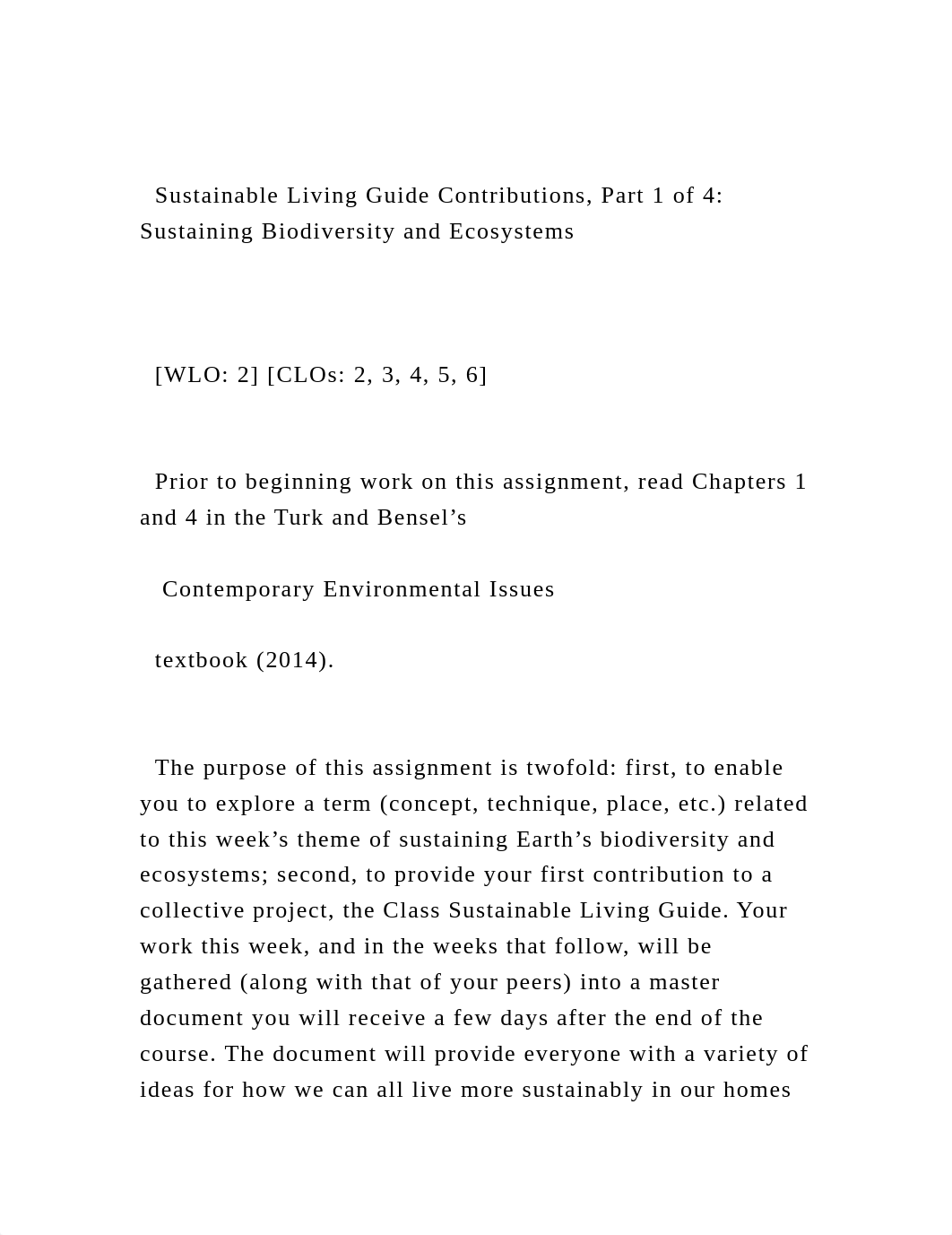 Sustainable Living Guide Contributions, Part 1 of 4: Sustaining Biodiversity and Ecosystems

[WLO: 2] [CLOs: 2, 3, 4, 5, 6]

Prior to beginning work on this assignment, read Chapters 1 and 4 in the Turk and Bensel’s

Contemporary Environmental Issues

textbook (2014).

The purpose of this assignment is twofold: first, to enable you to explore a term (concept, technique, place, etc.) related to this week’s theme of sustaining Earth’s biodiversity and ecosystems; second, to provide your first contribution to a collective project, the Class Sustainable Living Guide. Your work this week, and in the weeks that follow, will be gathered (along with that of your peers) into a master document you will receive a few days after the end of the course. The document will provide everyone with a variety of ideas for how we can all live more sustainably in our homes